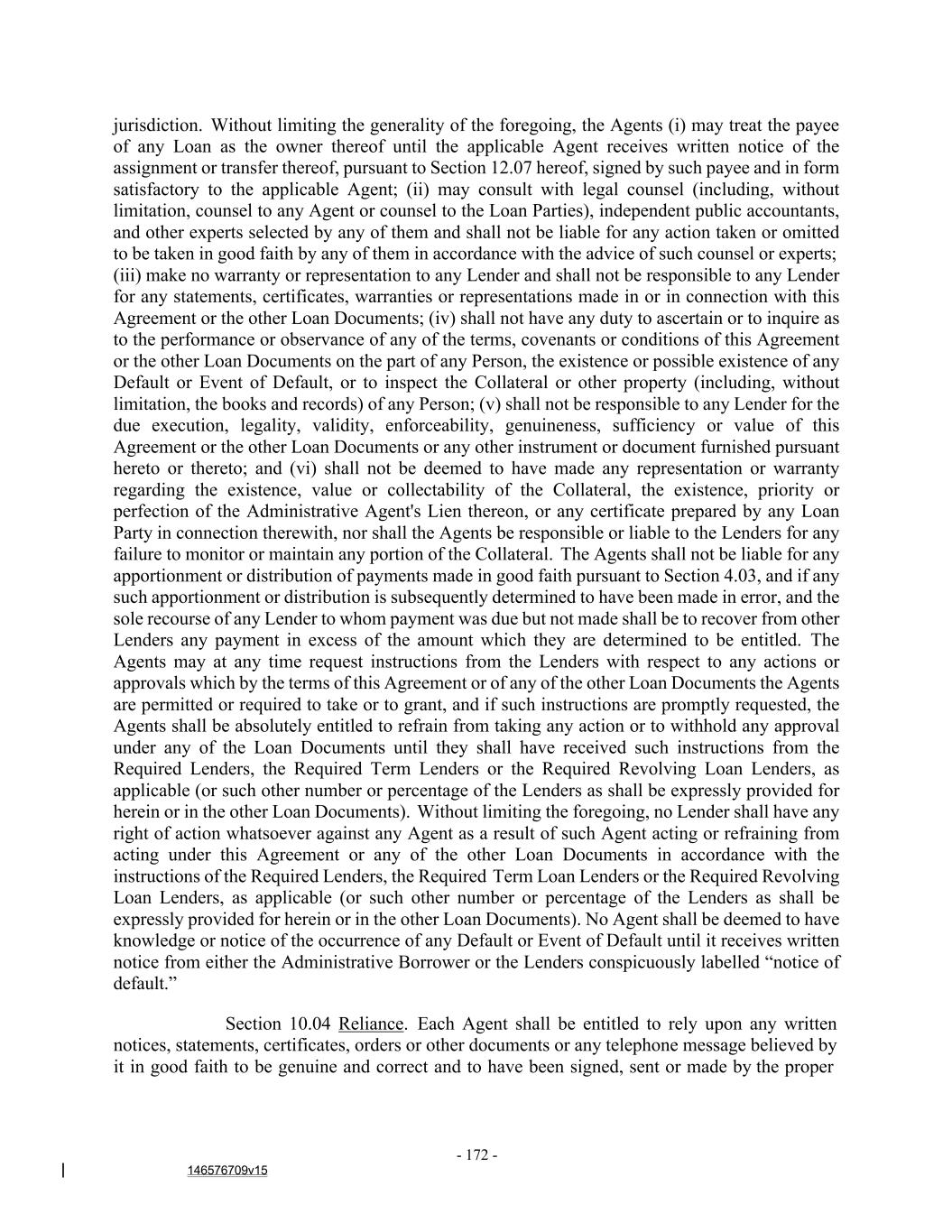 jurisdiction. Without limiting the generality of the foregoing, the Agents (i) may treat the payee of any Loan as the owner thereof until the applicable Agent receives written notice of the assignment or transfer thereof, pursuant to Section 12.07 hereof, signed by such payee and in form satisfactory to the applicable Agent; (ii) may consult with legal counsel (including, without limitation, counsel to any Agent or counsel to the Loan Parties), independent public accountants, and other experts selected by any of them and shall not be liable for any action taken or omitted to be taken in good faith by any of them in accordance with the advice of such counsel or experts; (iii) make no warranty or representation to any Lender and shall not be responsible to any Lender for any statements, certificates, warranties or representations made in or in connection with this Agreement or the other Loan Documents; (iv) shall not have any duty to ascertain or to inquire as to the performance or observance of any of the terms, covenants or conditions of this Agreement or the other Loan Documents on the part of any Person, the existence or possible existence of any Default or Event of Default, or to inspect the Collateral or other property (including, without limitation, the books and records) of any Person; (v) shall not be responsible to any Lender for the due execution, legality, validity, enforceability, genuineness, sufficiency or value of this Agreement or the other Loan Documents or any other instrument or document furnished pursuant hereto or thereto; and (vi) shall not be deemed to have made any representation or warranty regarding the existence, value or collectability of the Collateral, the existence, priority or perfection of the Administrative Agent's Lien thereon, or any certificate prepared by any Loan Party in connection therewith, nor shall the Agents be responsible or liable to the Lenders for any failure to monitor or maintain any portion of the Collateral. The Agents shall not be liable for any apportionment or distribution of payments made in good faith pursuant to Section 4.03, and if any such apportionment or distribution is subsequently determined to have been made in error, and the sole recourse of any Lender to whom payment was due but not made shall be to recover from other Lenders any payment in excess of the amount which they are determined to be entitled. The Agents may at any time request instructions from the Lenders with respect to any actions or approvals which by the terms of this Agreement or of any of the other Loan Documents the Agents are permitted or required to take or to grant, and if such instructions are promptly requested, the Agents shall be absolutely entitled to refrain from taking any action or to withhold any approval under any of the Loan Documents until they shall have received such instructions from the Required Lenders, the Required Term Lenders or the Required Revolving Loan Lenders, as applicable (or such other number or percentage of the Lenders as shall be expressly provided for herein or in the other Loan Documents). Without limiting the foregoing, no Lender shall have any right of action whatsoever against any Agent as a result of such Agent acting or refraining from acting under this Agreement or any of the other Loan Documents in accordance with the instructions of the Required Lenders, the Required Term Loan Lenders or the Required Revolving Loan Lenders, as applicable (or such other number or percentage of the Lenders as shall be expressly provided for herein or in the other Loan Documents). No Agent shall be deemed to have knowledge or notice of the occurrence of any Default or Event of Default until it receives written notice from either the Administrative Borrower or the Lenders conspicuously labelled “notice of default.”

Section 10.04 Reliance. Each Agent shall be entitled to rely upon any written notices, statements, certificates, orders or other documents or any telephone message believed by it in good faith to be genuine and correct and to have been signed, sent or made by the proper

- 172 -

146576709v15